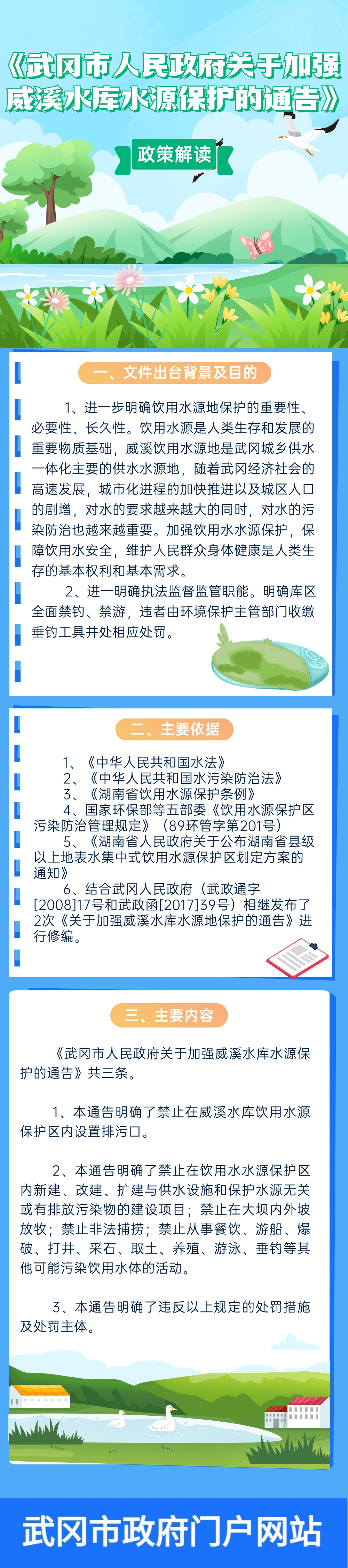 《武冈市人民政府关于加强威溪水库水源保护的通告》

政策解读

一、文件出台背景及目的

1、进一步明确饮用水源地保护的重要性、必要性、长久性。饮用水源是人类生存和发展的重要物质基础，威溪饮用水源地是武冈城乡供水一体化主要的供水水源地，随着武冈经济社会的高速发展，城市化进程的加快推进以及城区人口的剧增，对水的要求越来越大的同时，对水的污染防治也越来越重要。加强饮用水水源保护，保障饮用水安全，维护人民群众身体健康是人类生存的基本权利和基本需求。

2、进一明确执法监督监管职能。明确库区全面禁钓、禁游，违者由环境保护主管部门收缴垂钓工具并处相应处罚。

二、主要依据

1、《中华人民共和国水法》
2、《中华人民共和国水污染防治法》
3、《湖南省饮用水源保护条例》
4、国家环保部等五部委《饮用水源保护区污染防治管理规定》（89环管字第201号）
5、《湖南省人民政府关于公布湖南省县级以上地表水集中式饮用水源保护区划定方案的通知》
6、结合武冈人民政府（武政通字[2008]17号和武政函[2017]39号）相继发布了2次《关于加强威溪水库水源地保护的通告》进行修编。

三、主要内容

《武冈市人民政府关于加强威溪水库水源保护的通告》共三条。

1、本通告明确了禁止在威溪水库饮用水源保护区内设置排污口。

2、本通告明确了禁止在饮用水水源保护区内新建、改建、扩建与供水设施和保护水源无关或有排放污染物的建设项目；禁止在大坝内外坡放牧；禁止非法捕捞；禁止从事餐饮、游船、爆破、打井、采石、取土、养殖、游泳、垂钓等其他可能污染饮用水体的活动。

3、本通告明确了违反以上规定的处罚措施及处罚主体。

武冈市政府门户网站